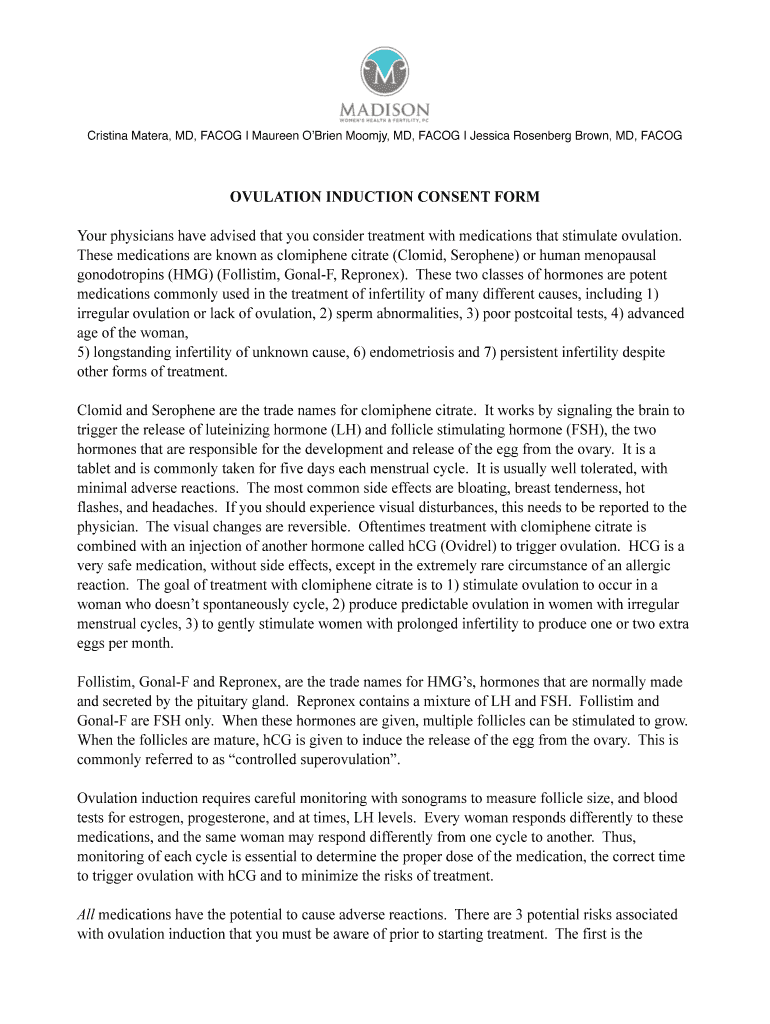 M
MADISON
WOMEN'S HEALTH & FERTILITY, PC

Cristina Matera, MD, FACOG I Maureen O'Brien Moomjy, MD, FACOG I Jessica Rosenberg Brown, MD, FACOG

OVULATION INDUCTION CONSENT FORM

Your physicians have advised that you consider treatment with medications that stimulate ovulation. These medications are known as clomiphene citrate (Clomid, Serophene) or human menopausal gonodotropins (HMG) (Follistim, Gonal-F, Repronex). These two classes of hormones are potent medications commonly used in the treatment of infertility of many different causes, including 1) irregular ovulation or lack of ovulation, 2) sperm abnormalities, 3) poor postcoital tests, 4) advanced age of the woman,
5) longstanding infertility of unknown cause, 6) endometriosis and 7) persistent infertility despite other forms of treatment.

Clomid and Serophene are the trade names for clomiphene citrate. It works by signaling the brain to trigger the release of luteinizing hormone (LH) and follicle stimulating hormone (FSH), the two hormones that are responsible for the development and release of the egg from the ovary. It is a tablet and is commonly taken for five days each menstrual cycle. It is usually well tolerated, with minimal adverse reactions. The most common side effects are bloating, breast tenderness, hot flashes, and headaches. If you should experience visual disturbances, this needs to be reported to the physician. The visual changes are reversible. Oftentimes treatment with clomiphene citrate is combined with an injection of another hormone called hCG (Ovidrel) to trigger ovulation. HCG is a very safe medication, without side effects, except in the extremely rare circumstance of an allergic reaction. The goal of treatment with clomiphene citrate is to 1) stimulate ovulation to occur in a woman who doesn't spontaneously cycle, 2) produce predictable ovulation in women with irregular menstrual cycles, 3) to gently stimulate women with prolonged infertility to produce one or two extra eggs per month.

Follistim, Gonal-F and Repronex, are the trade names for HMG's, hormones that are normally made and secreted by the pituitary gland. Repronex contains a mixture of LH and FSH. Follistim and Gonal-F are FSH only. When these hormones are given, multiple follicles can be stimulated to grow. When the follicles are mature, hCG is given to induce the release of the egg from the ovary. This is commonly referred to as "controlled superovulation".

Ovulation induction requires careful monitoring with sonograms to measure follicle size, and blood tests for estrogen, progesterone, and at times, LH levels. Every woman responds differently to these medications, and the same woman may respond differently from one cycle to another. Thus, monitoring of each cycle is essential to determine the proper dose of the medication, the correct time to trigger ovulation with hCG and to minimize the risks of treatment.

All medications have the potential to cause adverse reactions. There are 3 potential risks associated with ovulation induction that you must be aware of prior to starting treatment. The first is the